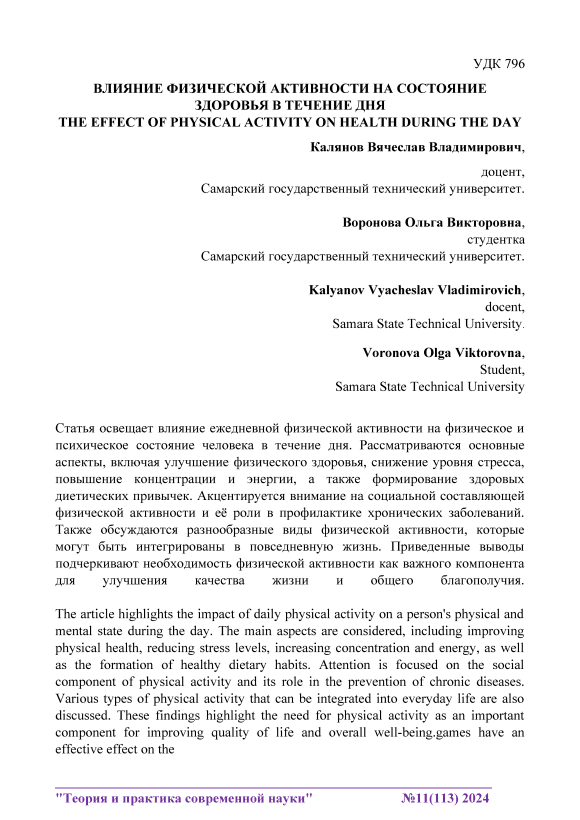 УДК 796

ВЛИЯНИЕ ФИЗИЧЕСКОЙ АКТИВНОСТИ НА СОСТОЯНИЕ ЗДОРОВЬЯ В ТЕЧЕНИЕ ДНЯ
THE EFFECT OF PHYSICAL ACTIVITY ON HEALTH DURING THE DAY

Калянов Вячеслав Владимирович,
доцент,
Самарский государственный технический университет.

Воронова Ольга Викторовна,
студентка
Самарский государственный технический университет.

Kalyanov Vyacheslav Vladimirovich,
docent,
Samara State Technical University.

Voronova Olga Viktorovna,
Student,
Samara State Technical University

Статья освещает влияние ежедневной физической активности на физическое и психическое состояние человека в течение дня. Рассматриваются основные аспекты, включая улучшение физического здоровья, снижение уровня стресса, повышение концентрации и энергии, а также формирование здоровых диетических привычек. Акцентируется внимание на социальной составляющей физической активности и её роли в профилактике хронических заболеваний. Также обсуждаются разнообразные виды физической активности, которые могут быть интегрированы в повседневную жизнь. Приведенные выводы подчеркивают необходимость физической активности как важного компонента для улучшения качества жизни и общего благополучия.

The article highlights the impact of daily physical activity on a person's physical and mental state during the day. The main aspects are considered, including improving physical health, reducing stress levels, increasing concentration and energy, as well as the formation of healthy dietary habits. Attention is focused on the social component of physical activity and its role in the prevention of chronic diseases. Various types of physical activity that can be integrated into everyday life are also discussed. These findings highlight the need for physical activity as an important component for improving quality of life and overall well-being.games have an effective effect on the

"Теория и практика современной науки" №11(113) 2024